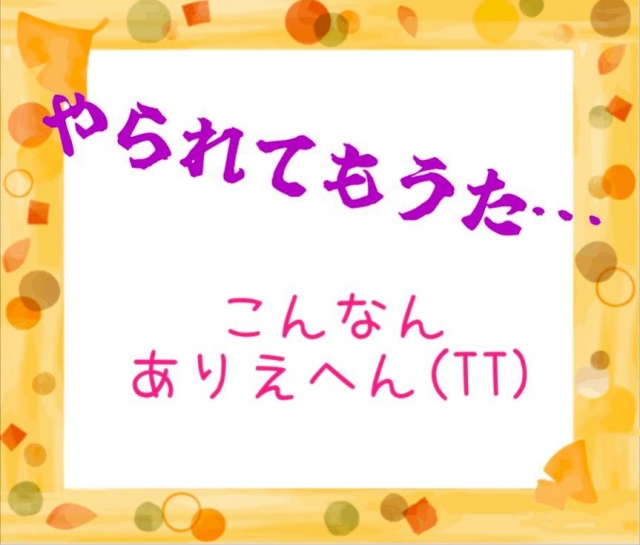 やられてもうた…

こんなん
ありえへん(TT)